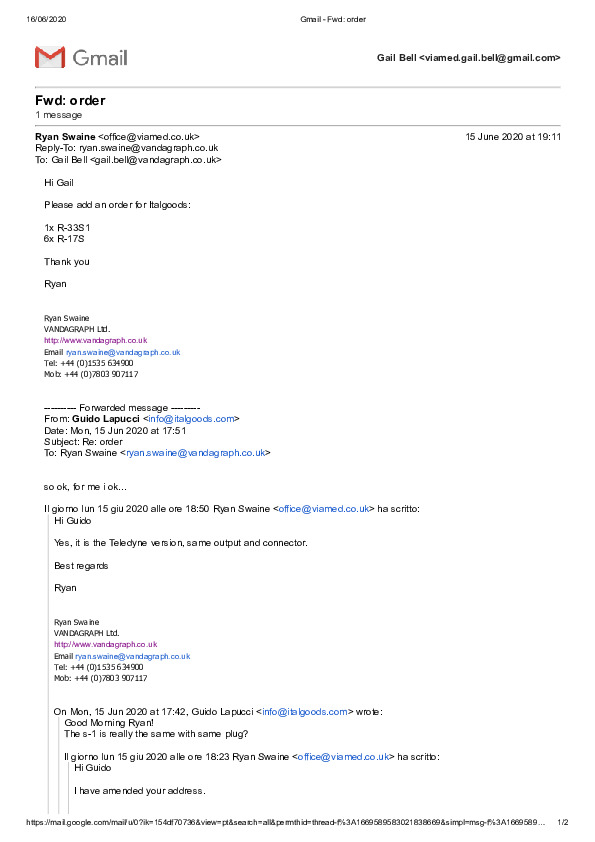 16/06/2020 Gmail - Fwd: order

Gmail

Gail Bell <viamed.gail.bell@gmail.com>

Fwd: order
1 message

Ryan Swaine <office@viamed.co.uk> 15 June 2020 at 19:11
Reply-To: ryan.swaine@vandagraph.co.uk
To: Gail Bell <gail.bell@vandagraph.co.uk>

Hi Gail

Please add an order for Italgoods:

1x R-33S1
6x R-17S

Thank you

Ryan

Ryan Swaine
VANDAGRAPH Ltd.
http://www.vandagraph.co.uk
Email ryan.swaine@vandagraph.co.uk
Tel: +44 (0)1535 634900
Mob: +44 (0)7803 907117

---------- Forwarded message ---------
From: Guido Lapucci <info@italgoods.com>
Date: Mon, 15 Jun 2020 at 17:51
Subject: Re: order
To: Ryan Swaine <ryan.swaine@vandagraph.co.uk>

so ok, for me i ok...

Il giorno lun 15 giu 2020 alle ore 18:50 Ryan Swaine <office@viamed.co.uk> ha scritto:
Hi Guido

Yes, it is the Teledyne version, same output and connector.

Best regards

Ryan

Ryan Swaine
VANDAGRAPH Ltd.
http://www.vandagraph.co.uk
Email ryan.swaine@vandagraph.co.uk
Tel: +44 (0)1535 634900
Mob: +44 (0)7803 907117

On Mon, 15 Jun 2020 at 17:42, Guido Lapucci <info@italgoods.com> wrote:
Good Morning Ryan!
The s-1 is really the same with same plug?

Il giorno lun 15 giu 2020 alle ore 18:23 Ryan Swaine <office@viamed.co.uk> ha scritto:
Hi Guido

I have amended your address.

https://mail.google.com/mail/u/0?ik=154df70736&view=pt&search=all&permthid=thread-f%3A1669589583021838669&simpl=msg-f%3A1669589... 1/2